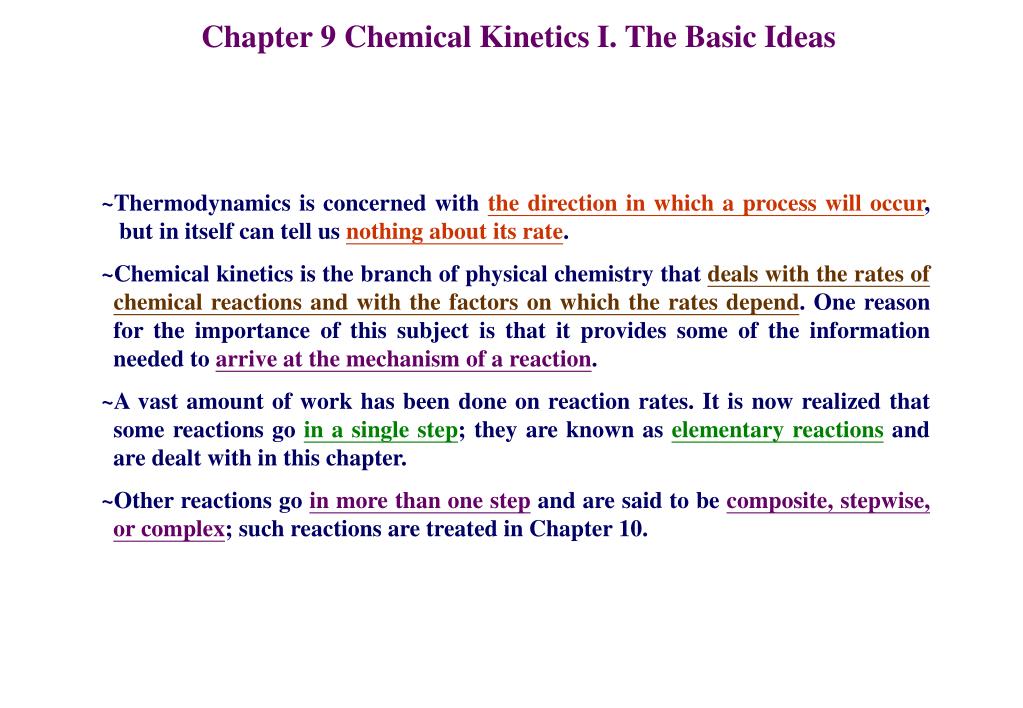 Chapter 9 Chemical Kinetics I. The Basic Ideas

~Thermodynamics is concerned with the direction in which a process will occur, but in itself can tell us nothing about its rate.

~Chemical kinetics is the branch of physical chemistry that deals with the rates of chemical reactions and with the factors on which the rates depend. One reason for the importance of this subject is that it provides some of the information needed to arrive at the mechanism of a reaction.

~A vast amount of work has been done on reaction rates. It is now realized that some reactions go in a single step; they are known as elementary reactions and are dealt with in this chapter.

~Other reactions go in more than one step and are said to be composite, stepwise, or complex; such reactions are treated in Chapter 10.